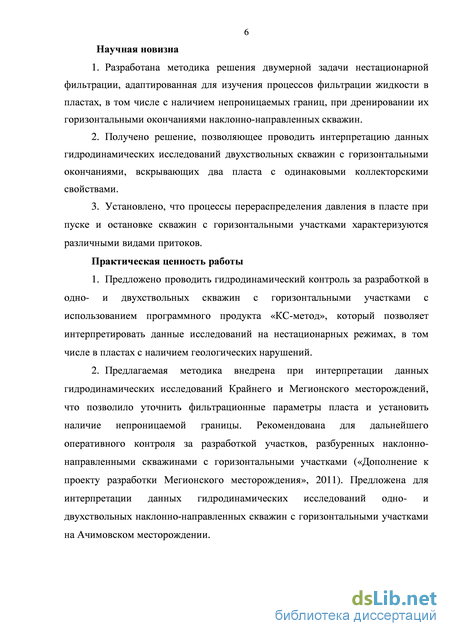 6

Научная новизна

1. Разработана методика решения двумерной задачи нестационарной фильтрации, адаптированная для изучения процессов фильтрации жидкости в пластах, в том числе с наличием непроницаемых границ, при дренировании их горизонтальными окончаниями наклонно-направленных скважин.

2. Получено решение, позволяющее проводить интерпретацию данных гидродинамических исследований двухствольных скважин с горизонтальными окончаниями, вскрывающих два пласта с одинаковыми коллекторскими свойствами.

3. Установлено, что процессы перераспределения давления в пласте при пуске и остановке скважин с горизонтальными участками характеризуются различными видами притоков.

Практическая ценность работы

1. Предложено проводить гидродинамический контроль за разработкой в одно- и двухствольных скважин с горизонтальными участками с использованием программного продукта «КС-метод», который позволяет интерпретировать данные исследований на нестационарных режимах, в том числе в пластах с наличием геологических нарушений.

2. Предлагаемая методика внедрена при интерпретации данных гидродинамических исследований Крайнего и Мегионского месторождений, что позволило уточнить фильтрационные параметры пласта и установить наличие непроницаемой границы. Рекомендована для дальнейшего оперативного контроля за разработкой участков, разбуренных наклонно-направленными скважинами с горизонтальными участками («Дополнение к проекту разработки Мегионского месторождения», 2011). Предложена для интерпретации данных гидродинамических исследований одно- и двухствольных наклонно-направленных скважин с горизонтальными участками на Ачимовском месторождении.

dsLib.net
библиотека диссертаций